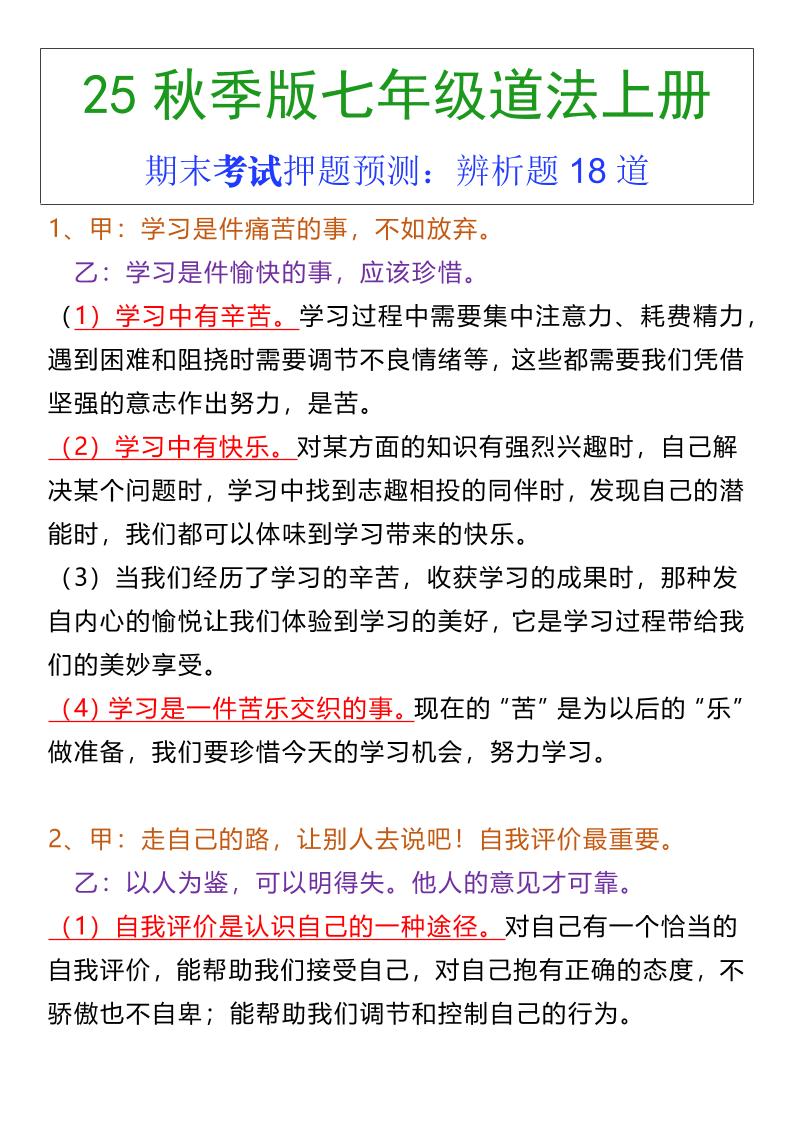 25 秋季版七年级道法上册

期末考试押题预测：辨析题 18 道

1、甲：学习是件痛苦的事，不如放弃。

乙：学习是件愉快的事，应该珍惜。

（1）学习中有辛苦。学习过程中需要集中注意力、耗费精力，遇到困难和阻挠时需要调节不良情绪等，这些都需要我们凭借坚强的意志作出努力，是苦。

（2）学习中有快乐。对某方面的知识有强烈兴趣时，自己解决某个问题时，学习中找到志趣相投的同伴时，发现自己的潜能时，我们都可以体味到学习带来的快乐。

（3）当我们经历了学习的辛苦，收获学习的成果时，那种发自内心的愉悦让我们体验到学习的美好，它是学习过程带给我们的美妙享受。

（4）学习是一件苦乐交织的事。现在的“苦”是为以后的“乐”做准备，我们要珍惜今天的学习机会，努力学习。

2、甲：走自己的路，让别人去说吧！自我评价最重要。

乙：以人为鉴，可以明得失。他人的意见才可靠。

（1）自我评价是认识自己的一种途径。对自己有一个恰当的自我评价，能帮助我们接受自己，对自己抱有正确的态度，不骄傲也不自卑；能帮助我们调节和控制自己的行为。